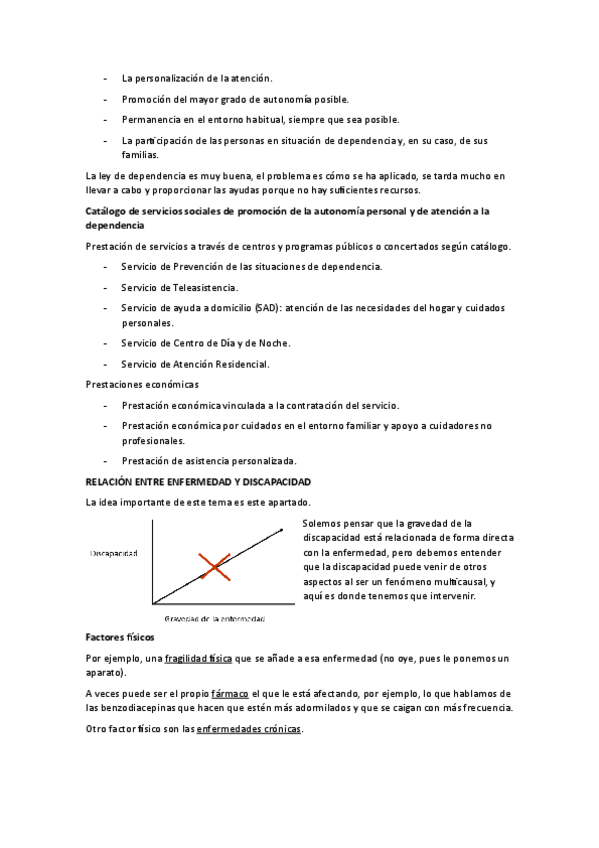 - La personalización de la atención.
- Promoción del mayor grado de autonomía posible.
- Permanencia en el entorno habitual, siempre que sea posible.
- La participación de las personas en situación de dependencia y, en su caso, de sus familias.

La ley de dependencia es muy buena, el problema es cómo se ha aplicado, se tarda mucho en llevar a cabo y proporcionar las ayudas porque no hay suficientes recursos.

Catálogo de servicios sociales de promoción de la autonomía personal y de atención a la dependencia

Prestación de servicios a través de centros y programas públicos o concertados según catálogo.

- Servicio de Prevención de las situaciones de dependencia.
- Servicio de Teleasistencia.
- Servicio de ayuda a domicilio (SAD): atención de las necesidades del hogar y cuidados personales.
- Servicio de Centro de Día y de Noche.
- Servicio de Atención Residencial.

Prestaciones económicas

- Prestación económica vinculada a la contratación del servicio.
- Prestación económica por cuidados en el entorno familiar y apoyo a cuidadores no profesionales.
- Prestación de asistencia personalizada.

RELACIÓN ENTRE ENFERMEDAD Y DISCAPACIDAD

La idea importante de este tema es este apartado.

Discapacidad

Gravedad de la enfermedad

Solemos pensar que la gravedad de la discapacidad está relacionada de forma directa con la enfermedad, pero debemos entender que la discapacidad puede venir de otros aspectos al ser un fenómeno multicausal, y aquí es donde tenemos que intervenir.

Factores físicos

Por ejemplo, una fragilidad física que se añade a esa enfermedad (no oye, pues le ponemos un aparato).

A veces puede ser el propio fármaco el que le está afectando, por ejemplo, lo que hablamos de las benzodiacepinas que hacen que estén más adormilados y que se caigan con más frecuencia.

Otro factor físico son las enfermedades crónicas.